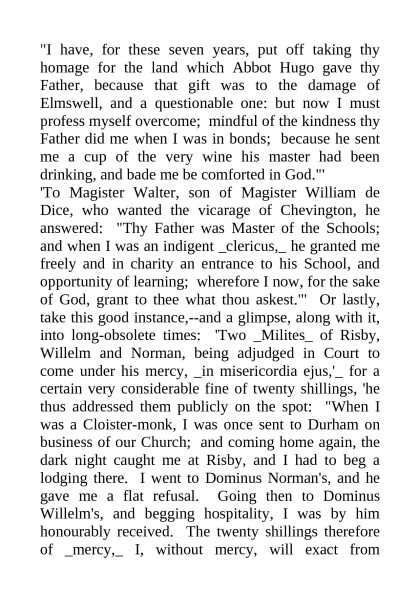 "I have, for these seven years, put off taking thy homage for the land which Abbot Hugo gave thy Father, because that gift was to the damage of Elmswell, and a questionable one: but now I must profess myself overcome; mindful of the kindness thy Father did me when I was in bonds; because he sent me a cup of the very wine his master had been drinking, and bade me be comforted in God."'
'To Magister Walter, son of Magister William de Dice, who wanted the vicarage of Chevington, he answered: "Thy Father was Master of the Schools; and when I was an indigent _clericus,_ he granted me freely and in charity an entrance to his School, and opportunity of learning; wherefore I now, for the sake of God, grant to thee what thou askest."' Or lastly, take this good instance,--and a glimpse, along with it, into long-obsolete times: 'Two _Milites_ of Risby, Willelm and Norman, being adjudged in Court to come under his mercy, _in misericordia ejus,'_ for a certain very considerable fine of twenty shillings, 'he thus addressed them publicly on the spot: "When I was a Cloister-monk, I was once sent to Durham on business of our Church; and coming home again, the dark night caught me at Risby, and I had to beg a lodging there. I went to Dominus Norman's, and he gave me a flat refusal. Going then to Dominus Willelm's, and begging hospitality, I was by him honourably received. The twenty shillings therefore of _mercy,_ I, without mercy, will exact from